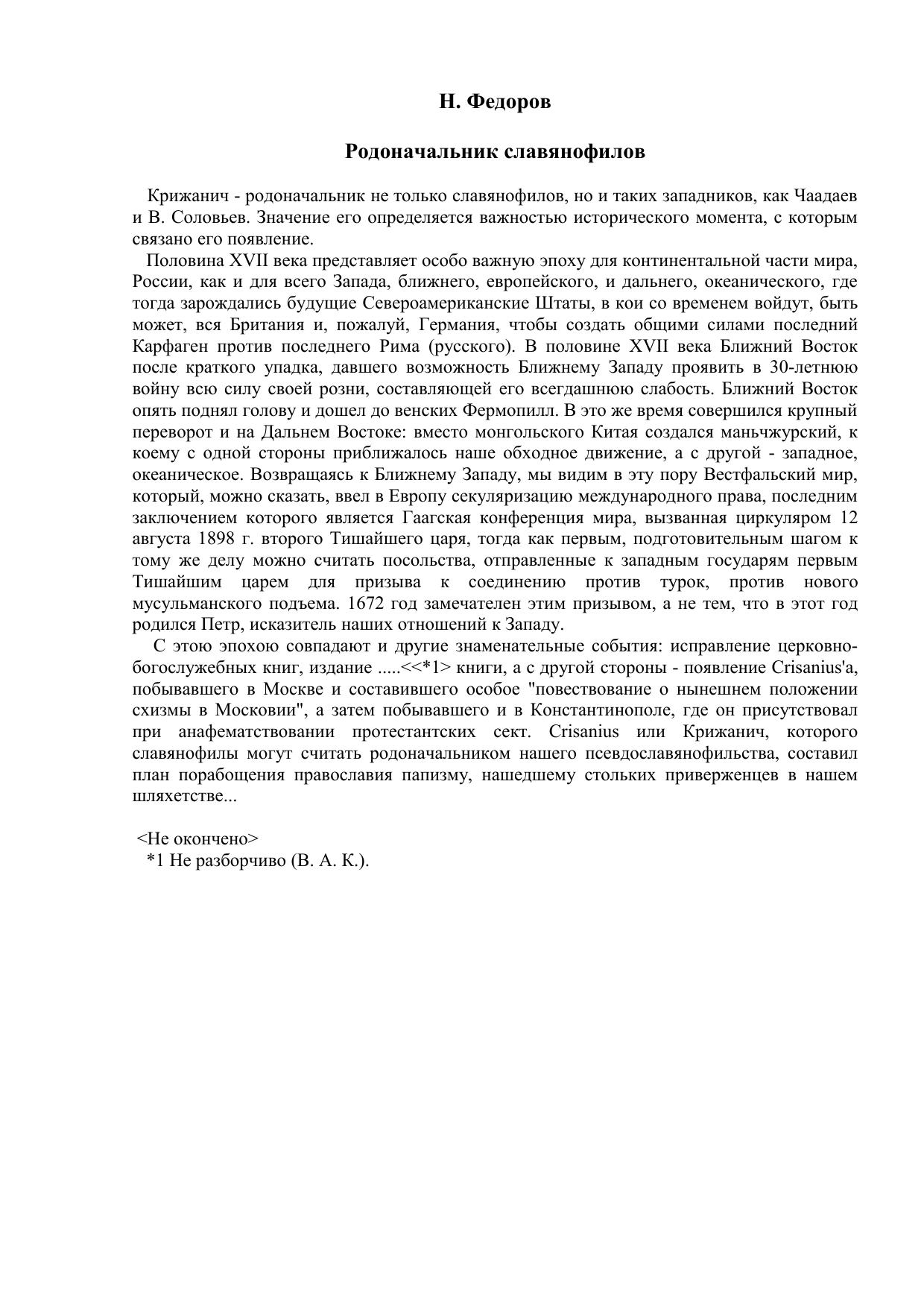 Н. Федоров

Родоначальник славянофилов

Крижанич - родоначальник не только славянофилов, но и таких западников, как Чаадаев и В. Соловьев. Значение его определяется важностью исторического момента, с которым связано его появление.

Половина XVII века представляет особо важную эпоху для континентальной части мира, России, как и для всего Запада, ближнего, европейского, и дальнего, океанического, где тогда зарождались будущие Североамериканские Штаты, в кои со временем войдут, быть может, вся Британия и, пожалуй, Германия, чтобы создать общими силами последний Карфаген против последнего Рима (русского). В половине XVII века Ближний Восток после краткого упадка, давшего возможность Ближнему Западу проявить в 30-летнюю войну всю силу своей розни, составляющей его всегдашнюю слабость. Ближний Восток опять поднял голову и дошел до венских Фермопилл. В это же время совершился крупный переворот и на Дальнем Востоке: вместо монгольского Китая создался маньчжурский, к коему с одной стороны приближалось наше обходное движение, а с другой - западное, океаническое. Возвращаясь к Ближнему Западу, мы видим в эту пору Вестфальский мир, который, можно сказать, ввел в Европу секуляризацию международного права, последним заключением которого является Гаагская конференция мира, вызванная циркуляром 12 августа 1898 г. второго Тишайшего царя, тогда как первым, подготовительным шагом к тому же делу можно считать посольства, отправленные к западным государям первым Тишайшим царем для призыва к соединению против турок, против нового мусульманского подъема. 1672 год замечателен этим призывом, а не тем, что в этот год родился Петр, исказитель наших отношений к Западу.

С этою эпохою совпадают и другие знаменательные события: исправление церковно-богослужебных книг, издание .....<<*1> книги, а с другой стороны - появление Crisanius'а, побывавшего в Москве и составившего особое "повествование о нынешнем положении схизмы в Московии", а затем побывавшего и в Константинополе, где он присутствовал при анафематствовании протестантских сект. Crisanius или Крижанич, которого славянофилы могут считать родоначальником нашего псевдославянофильства, составил план порабощения православия папизму, нашедшему стольких приверженцев в нашем шляхетстве...

<Не окончено>
*1 Не разборчиво (В. А. К.).